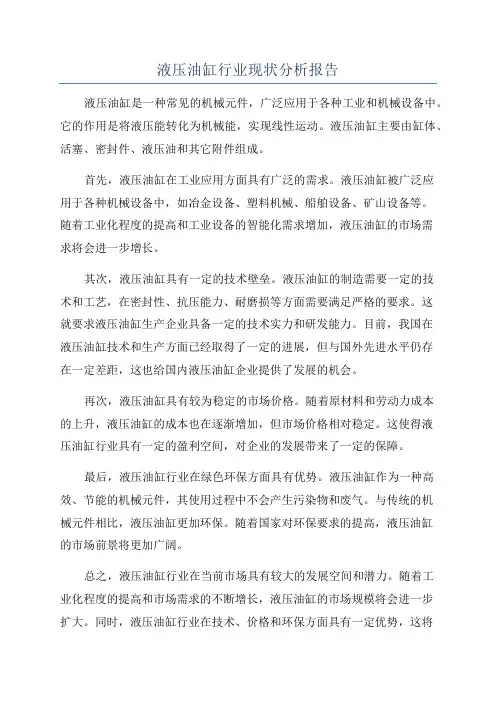 液压油缸行业现状分析报告

液压油缸是一种常见的机械元件，广泛应用于各种工业和机械设备中。它的作用是将液压能转化为机械能，实现线性运动。液压油缸主要由缸体、活塞、密封件、液压油和其它附件组成。

首先，液压油缸在工业应用方面具有广泛的需求。液压油缸被广泛应用于各种机械设备中，如冶金设备、塑料机械、船舶设备、矿山设备等。随着工业化程度的提高和工业设备的智能化需求增加，液压油缸的市场需求将会进一步增长。

其次，液压油缸具有一定的技术壁垒。液压油缸的制造需要一定的技术和工艺，在密封性、抗压能力、耐磨损等方面需要满足严格的要求。这就要求液压油缸生产企业具备一定的技术实力和研发能力。目前，我国在液压油缸技术和生产方面已经取得了一定的进展，但与国外先进水平仍存在一定差距，这也给国内液压油缸企业提供了发展的机会。

再次，液压油缸具有较为稳定的市场价格。随着原材料和劳动力成本的上升，液压油缸的成本也在逐渐增加，但市场价格相对稳定。这使得液压油缸行业具有一定的盈利空间，对企业的发展带来了一定的保障。

最后，液压油缸行业在绿色环保方面具有优势。液压油缸作为一种高效、节能的机械元件，其使用过程中不会产生污染物和废气。与传统的机械元件相比，液压油缸更加环保。随着国家对环保要求的提高，液压油缸的市场前景将更加广阔。

总之，液压油缸行业在当前市场具有较大的发展空间和潜力。随着工业化程度的提高和市场需求的不断增长，液压油缸的市场规模将会进一步扩大。同时，液压油缸行业在技术、价格和环保方面具有一定优势，这将